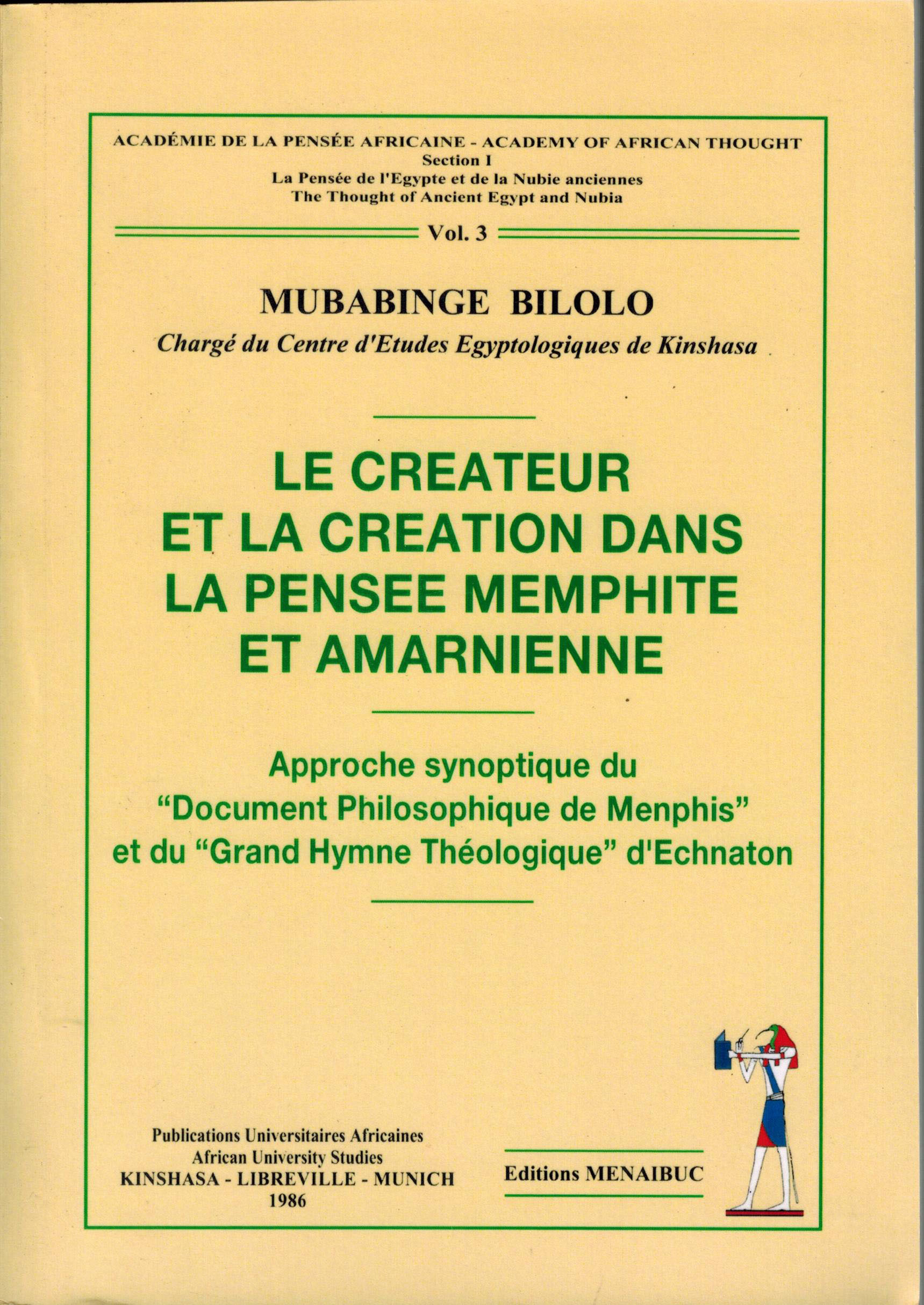 ACADÉMIE DE LA PENSÉE AFRICAINE - ACADEMY OF AFRICAN THOUGHT
Section I
La Pensée de l'Egypte et de la Nubie anciennes
The Thought of Ancient Egypt and Nubia

Vol. 3

MUBABINGE BILOLO
Chargé du Centre d'Etudes Egyptologiques de Kinshasa

LE CREATEUR
ET LA CREATION DANS
LA PENSEE MEMPHITE
ET AMARNIENNE

Approche synoptique du
"Document Philosophique de Menphis"
et du "Grand Hymne Théologique" d'Echnaton

Publications Universitaires Africaines
African University Studies
KINSHASA - LIBREVILLE - MUNICH
1986

Editions MENAIBUC